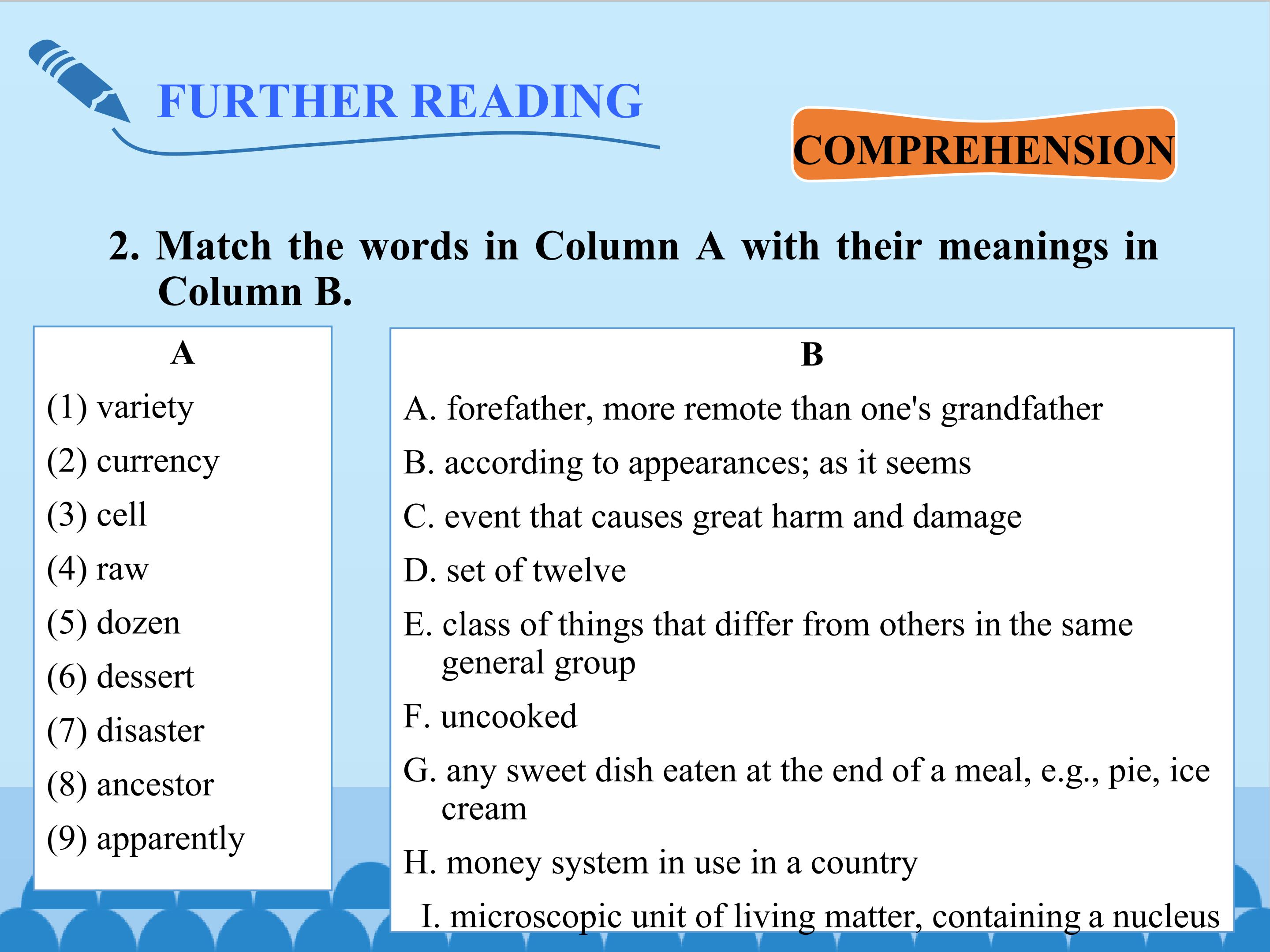 FURTHER READING

COMPREHENSION

2. Match the words in Column A with their meanings in Column B.

A
(1) variety
(2) currency
(3) cell
(4) raw
(5) dozen
(6) dessert
(7) disaster
(8) ancestor
(9) apparently

B
A. forefather, more remote than one's grandfather
B. according to appearances; as it seems
C. event that causes great harm and damage
D. set of twelve
E. class of things that differ from others in the same general group
F. uncooked
G. any sweet dish eaten at the end of a meal, e.g., pie, ice cream
H. money system in use in a country
I. microscopic unit of living matter, containing a nucleus